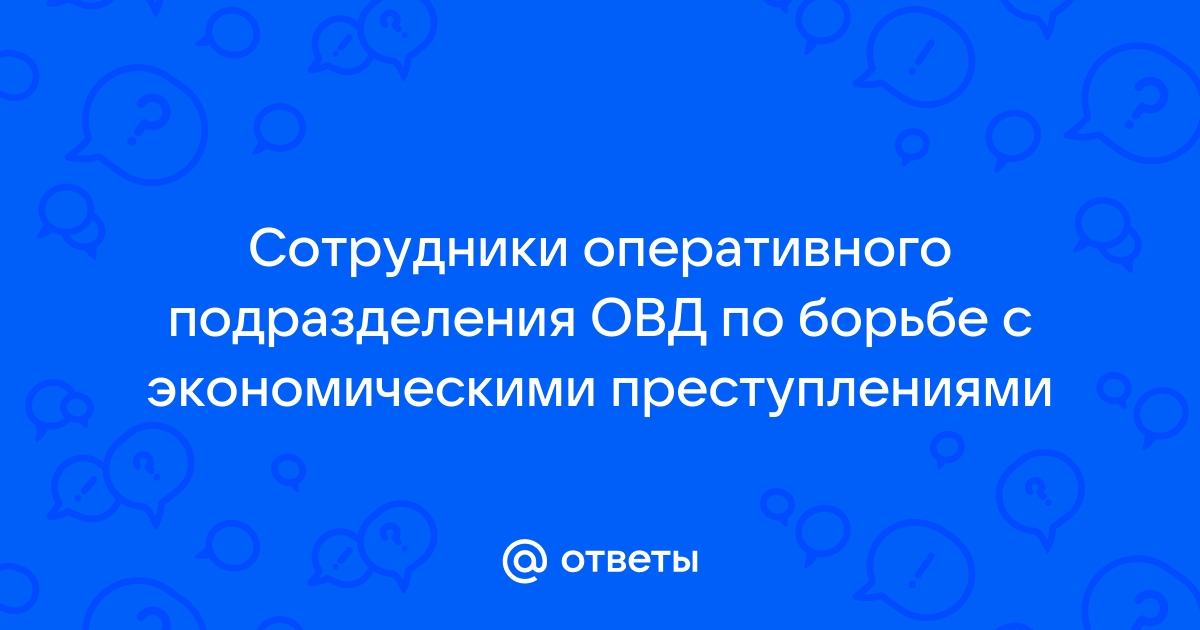 Сотрудники оперативного подразделения ОВД по борьбе с экономическими преступлениями

@ ответы